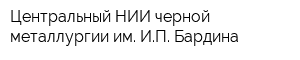 Центральный НИИ черной металлургии им. И.П. Бардина